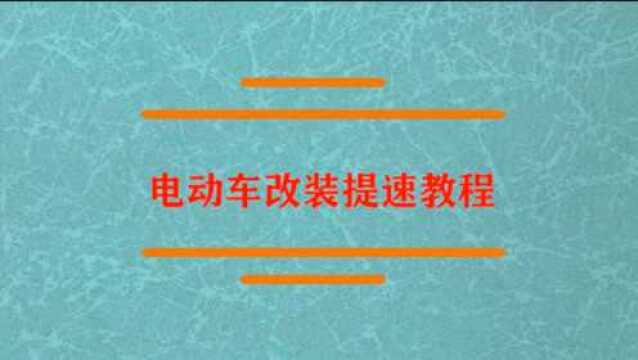 电动车改装提速教程